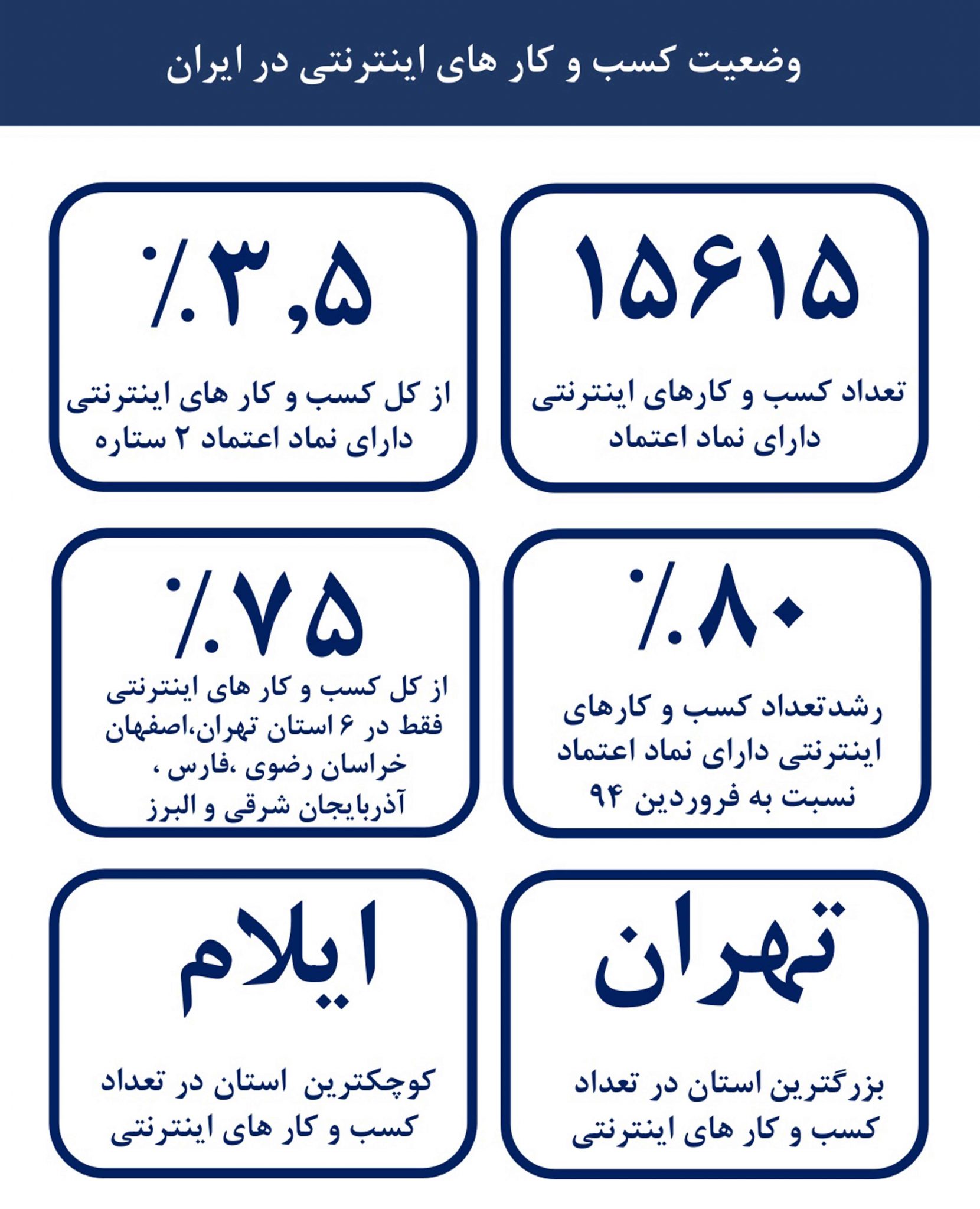 وضعیت کسب و کار های اینترنتی در ایران

۱۵۶۱۵

تعداد کسب و کارهای اینترنتی دارای نماد اعتماد

٪۳,۵

از کل کسب و کار های اینترنتی دارای نماد اعتماد ۲ ستاره

٪۸۰

رشدتعداد کسب و کارهای اینترنتی دارای نماد اعتماد نسبت به فروردین ۹۴

٪۷۵

از کل کسب و کار های اینترنتی فقط در ۶ استان تهران،اصفهان خراسان رضوی ،فارس ، آذربایجان شرقی و البرز

تهران

بزرگترین استان در تعداد کسب و کار های اینترنتی

ایلام

کوچکترین استان در تعداد کسب و کار های اینترنتی